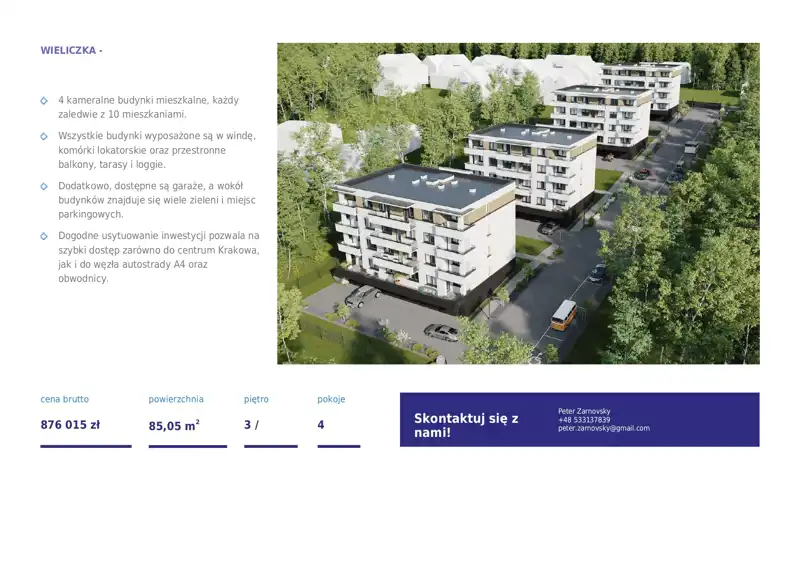 WIELICZKA -

◇ 4 kameralne budynki mieszkalne, każdy zaledwie z 10 mieszkaniami.

◇ Wszystkie budynki wyposażone są w windę, komórki lokatorskie oraz przestronne balkony, tarasy i loggie.

◇ Dodatkowo, dostępne są garaże, a wokół budynków znajduje się wiele zieleni i miejsc parkingowych.

◇ Dogodne usytuowanie inwestycji pozwala na szybki dostęp zarówno do centrum Krakowa, jak i do węzła autostrady A4 oraz obwodnicy.

cena brutto
876 015 zł

powierzchnia
85,05 $m^2$

piętro
3 /

pokoje
4

Skontaktuj się z nami!

Peter Zarnovsky
+48 533137839
peter.zarnovsky@gmail.com